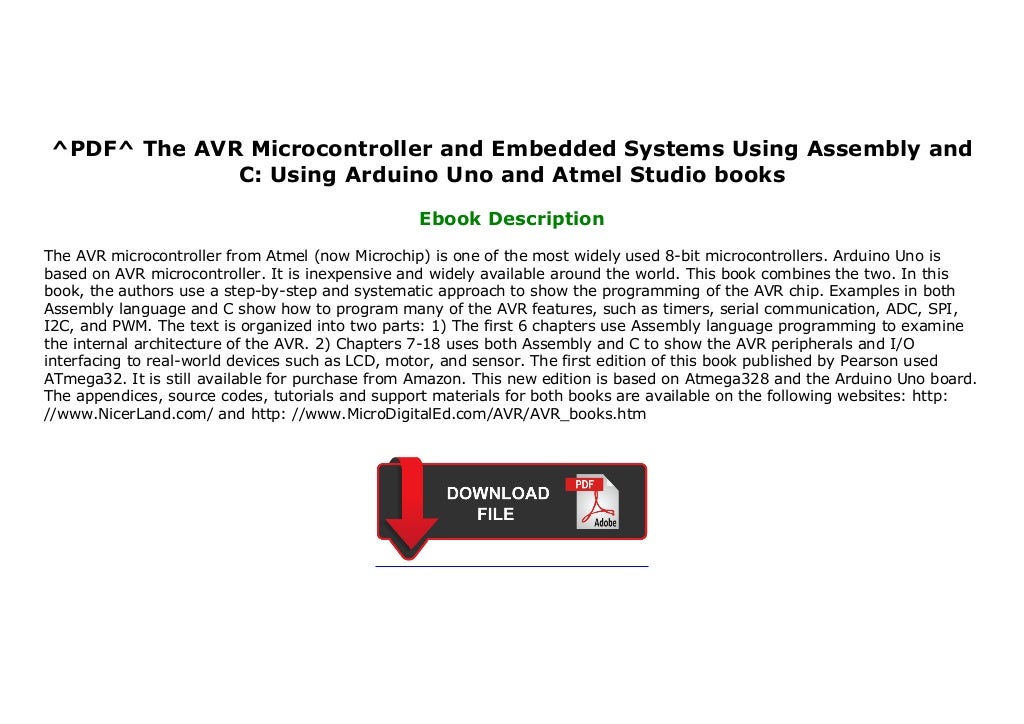 ^PDF^ The AVR Microcontroller and Embedded Systems Using Assembly and C: Using Arduino Uno and Atmel Studio books

Ebook Description

The AVR microcontroller from Atmel (now Microchip) is one of the most widely used 8-bit microcontrollers. Arduino Uno is based on AVR microcontroller. It is inexpensive and widely available around the world. This book combines the two. In this book, the authors use a step-by-step and systematic approach to show the programming of the AVR chip. Examples in both Assembly language and C show how to program many of the AVR features, such as timers, serial communication, ADC, SPI, I2C, and PWM. The text is organized into two parts: 1) The first 6 chapters use Assembly language programming to examine the internal architecture of the AVR. 2) Chapters 7-18 uses both Assembly and C to show the AVR peripherals and I/O interfacing to real-world devices such as LCD, motor, and sensor. The first edition of this book published by Pearson used ATmega32. It is still available for purchase from Amazon. This new edition is based on Atmega328 and the Arduino Uno board. The appendices, source codes, tutorials and support materials for both books are available on the following websites: http: //www.NicerLand.com/ and http: //www.MicroDigitalEd.com/AVR/AVR_books.htm

DOWNLOAD FILE

PDF

Adobe